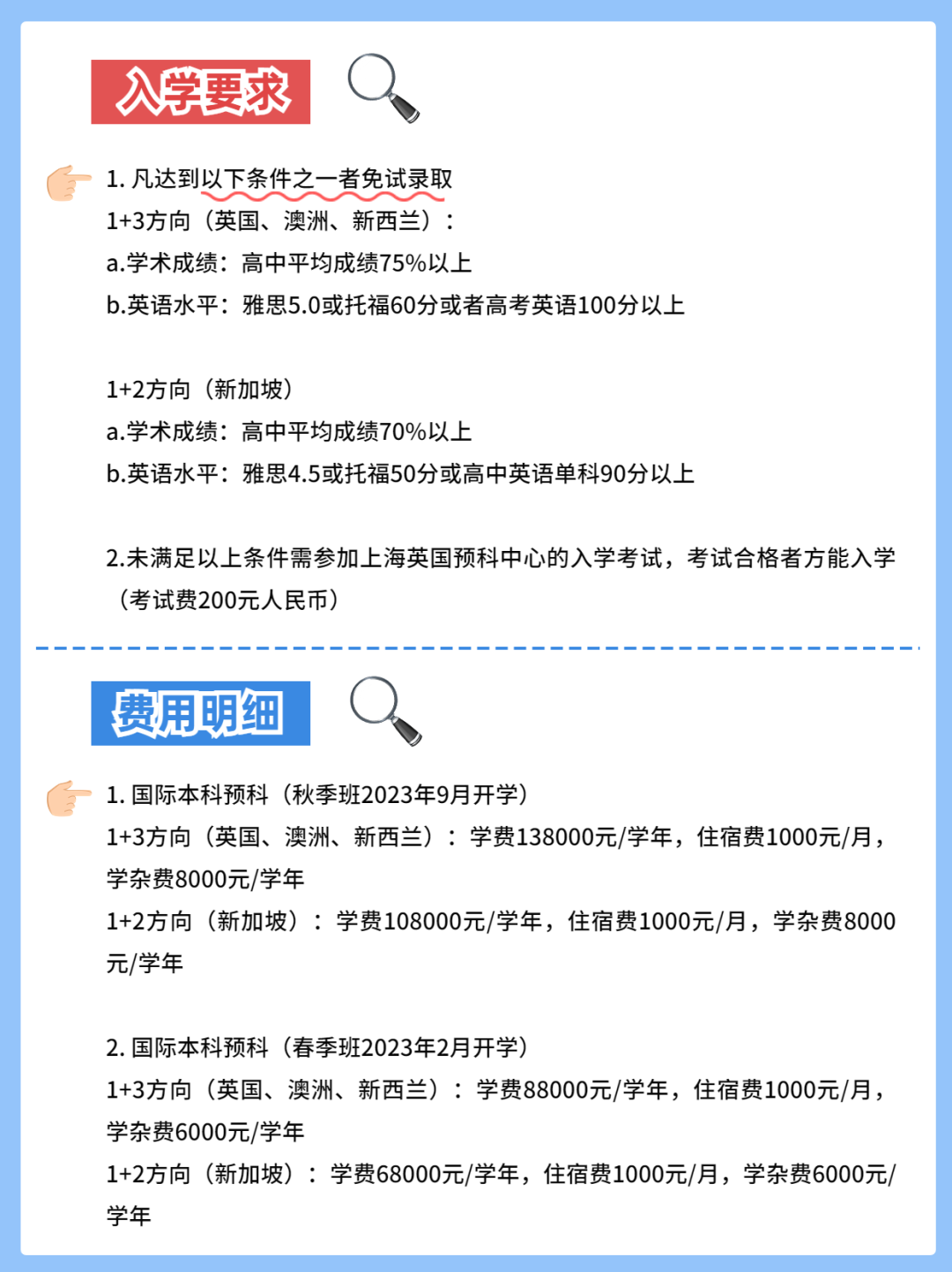 入学要求

1. 凡达到以下条件之一者免试录取
1+3方向（英国、澳洲、新西兰）：
a.学术成绩：高中平均成绩75%以上
b.英语水平：雅思5.0或托福60分或者高考英语100分以上

1+2方向（新加坡）
a.学术成绩：高中平均成绩70%以上
b.英语水平：雅思4.5或托福50分或高中英语单科90分以上

2.未满足以上条件需参加上海英国预科中心的入学考试，考试合格者方能入学（考试费200元人民币）

费用明细

1. 国际本科预科（秋季班2023年9月开学）
1+3方向（英国、澳洲、新西兰）：学费138000元/学年，住宿费1000元/月，学杂费8000元/学年
1+2方向（新加坡）：学费108000元/学年，住宿费1000元/月，学杂费8000元/学年

2. 国际本科预科（春季班2023年2月开学）
1+3方向（英国、澳洲、新西兰）：学费88000元/学年，住宿费1000元/月，学杂费6000元/学年
1+2方向（新加坡）：学费68000元/学年，住宿费1000元/月，学杂费6000元/学年